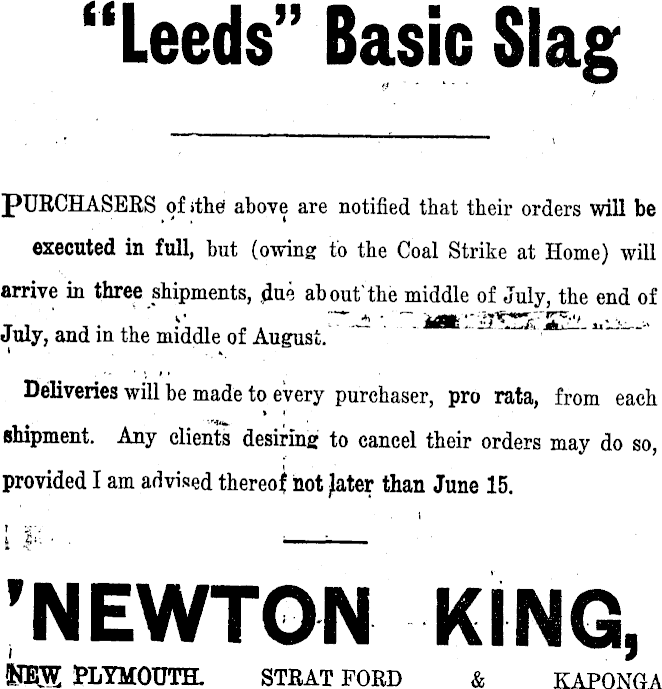 "Leeds" Basic Slag

PURCHASERS of the above are notified that their orders will be executed in full, but (owing to the Coal Strike at Home) will arrive in three shipments, due about the middle of July, the end of July, and in the middle of August.

Deliveries will be made to every purchaser, pro rata, from each shipment. Any clients desiring to cancel their orders may do so, provided I am advised thereof not later than June 15.

'NEWTON KING,

NEW PLYMOUTH. STRAT FORD & KAPONGA